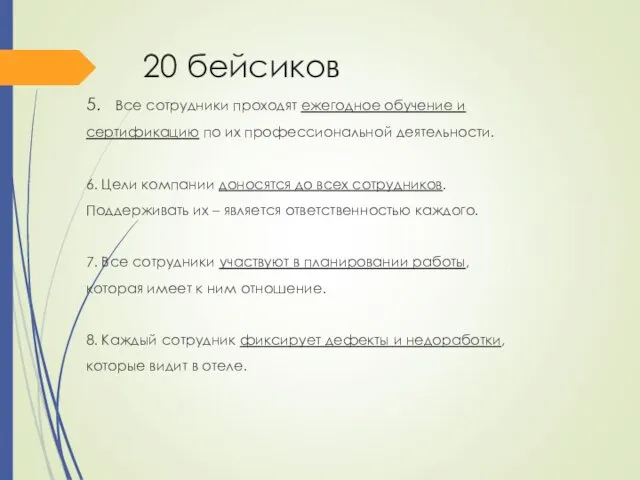 20 бейсиков

5. Все сотрудники проходят ежегодное обучение и сертификацию по их профессиональной деятельности.

6. Цели компании доносятся до всех сотрудников. Поддерживать их – является ответственностью каждого.

7. Все сотрудники участвуют в планировании работы, которая имеет к ним отношение.

8. Каждый сотрудник фиксирует дефекты и недоработки, которые видит в отеле.